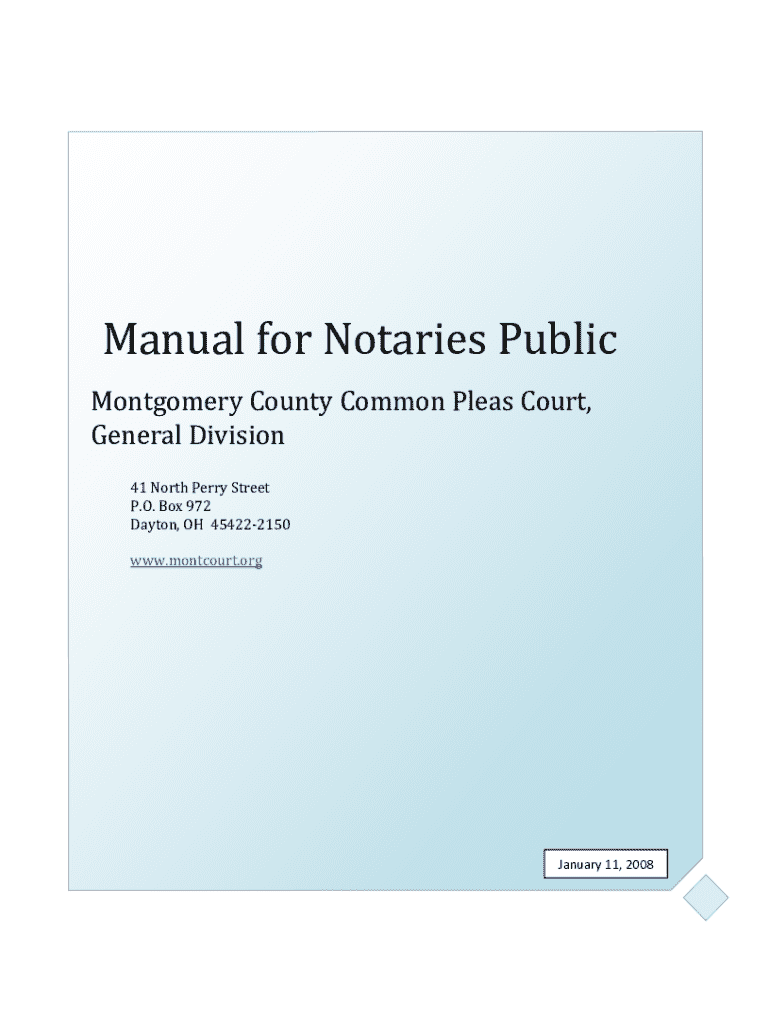 Manual for Notaries Public

Montgomery County Common Pleas Court, General Division

41 North Perry Street
P.O. Box 972
Dayton, OH 45422-2150

www.montcourt.org

January 11, 2008